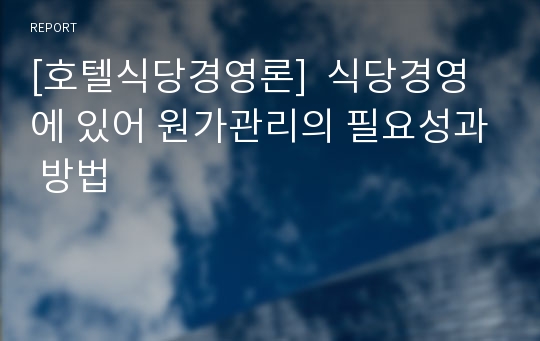 REPORT

[호텔식당경영론] 식당경영에 있어 원가관리의 필요성과 방법